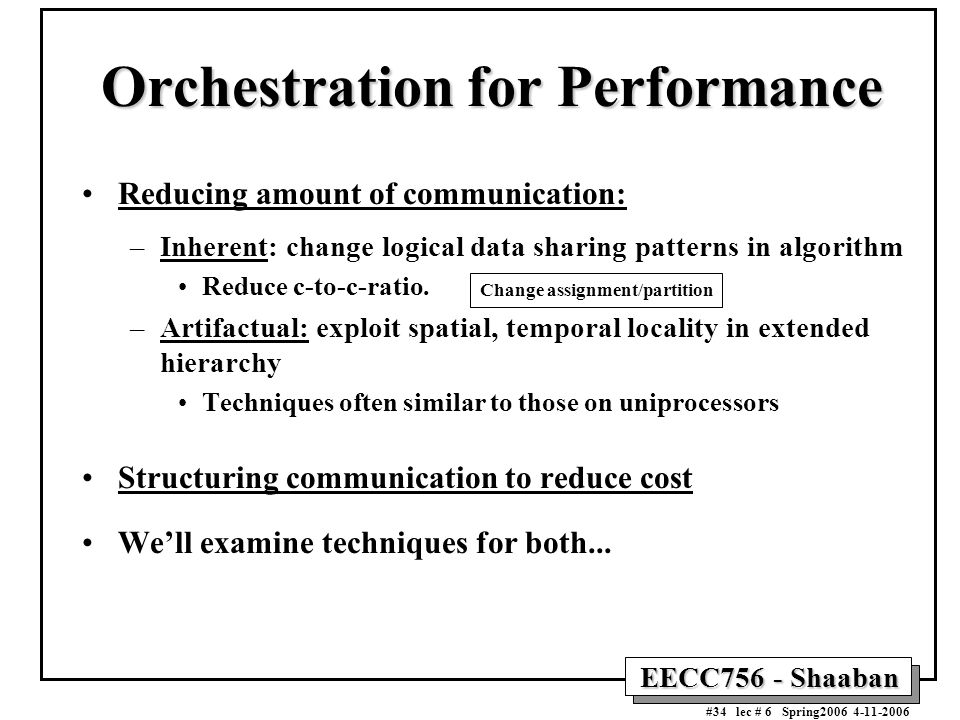 Orchestration for Performance

• Reducing amount of communication:

– Inherent: change logical data sharing patterns in algorithm

• Reduce c-to-c-ratio.

Change assignment/partition

– Artifactual: exploit spatial, temporal locality in extended hierarchy

• Techniques often similar to those on uniprocessors

• Structuring communication to reduce cost

• We'll examine techniques for both...

EECC756 - Shaaban

#34 lec # 6 Spring2006 4-11-2006